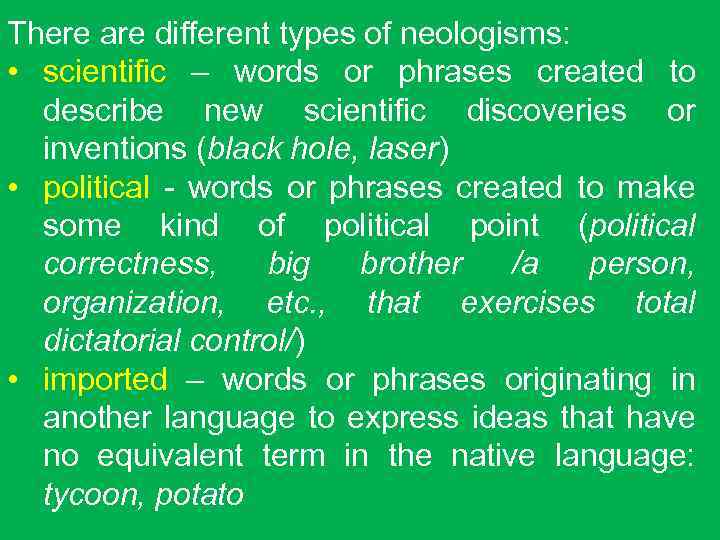 There are different types of neologisms:

• scientific – words or phrases created to describe new scientific discoveries or inventions (black hole, laser)
• political - words or phrases created to make some kind of political point (political correctness, big brother /a person, organization, etc., that exercises total dictatorial control/)
• imported – words or phrases originating in another language to express ideas that have no equivalent term in the native language: tycoon, potato